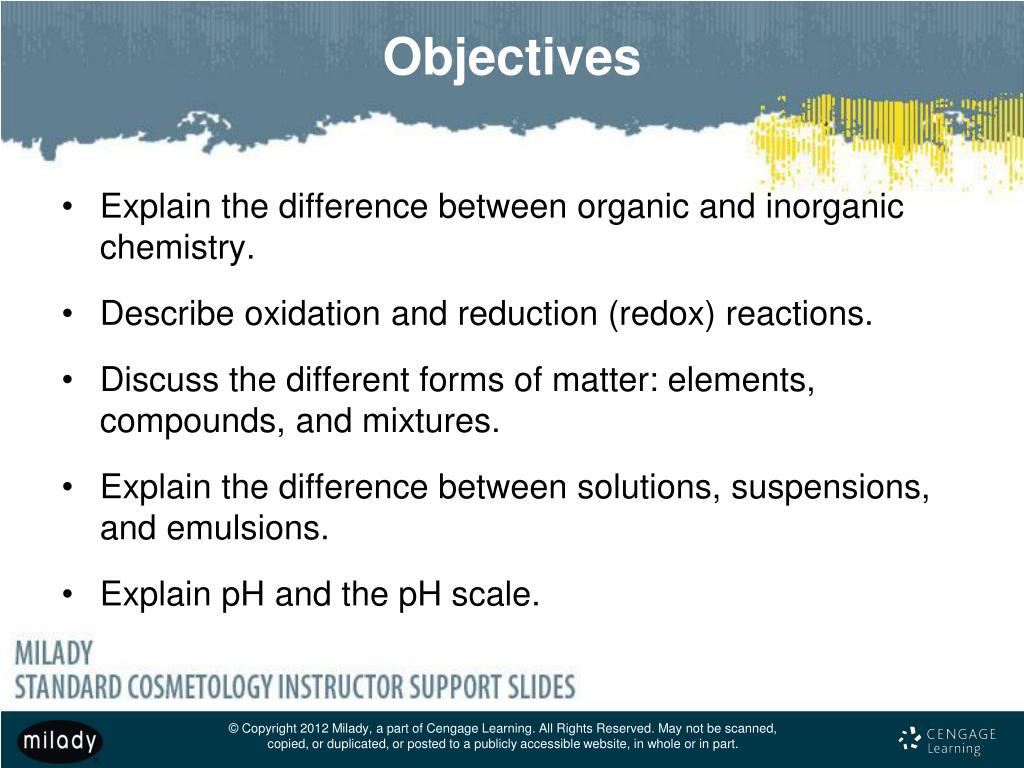 Objectives

• Explain the difference between organic and inorganic chemistry.

• Describe oxidation and reduction (redox) reactions.

• Discuss the different forms of matter: elements, compounds, and mixtures.

• Explain the difference between solutions, suspensions, and emulsions.

• Explain pH and the pH scale.

MILADY
STANDARD COSMETOLOGY INSTRUCTOR SUPPORT SLIDES

milady

© Copyright 2012 Milady, a part of Cengage Learning. All Rights Reserved. May not be scanned, copied, or duplicated, or posted to a publicly accessible website, in whole or in part.

CENGAGE Learning